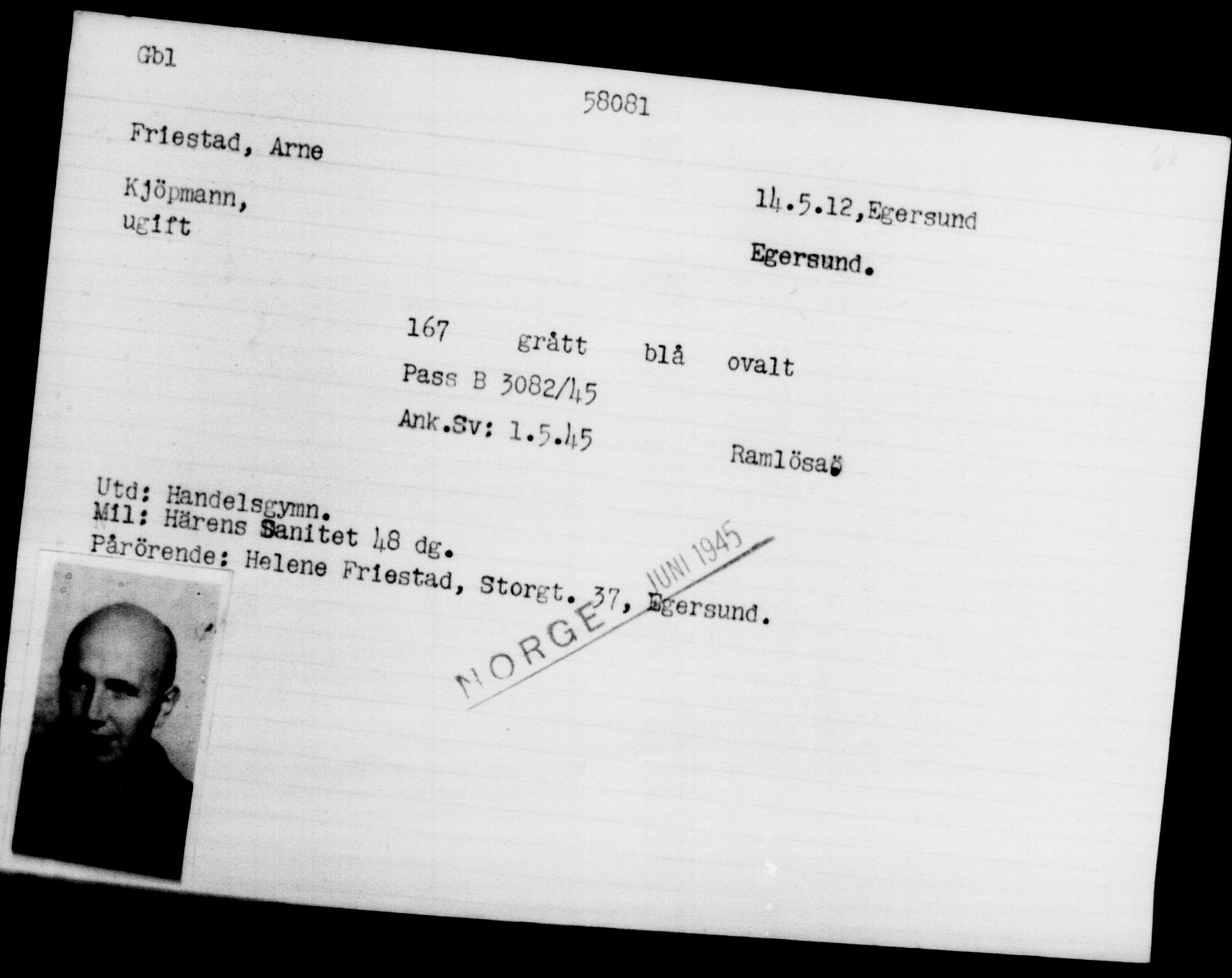 Gbl

58081

Friestad, Arne

Kjöpmann,
ugift

14.5.12,Egersund

Egersund.

167 grått blå ovalt

Pass B 3082/45

Ank.Sv: 1.5.45

Ramlösa

Utd: Handelsgymn.
Mil: Härens Sanitet 48 dg.
Pårörende: Helene Friestad, Storgt. 37, Egersund.

NORGE JUNI 1945